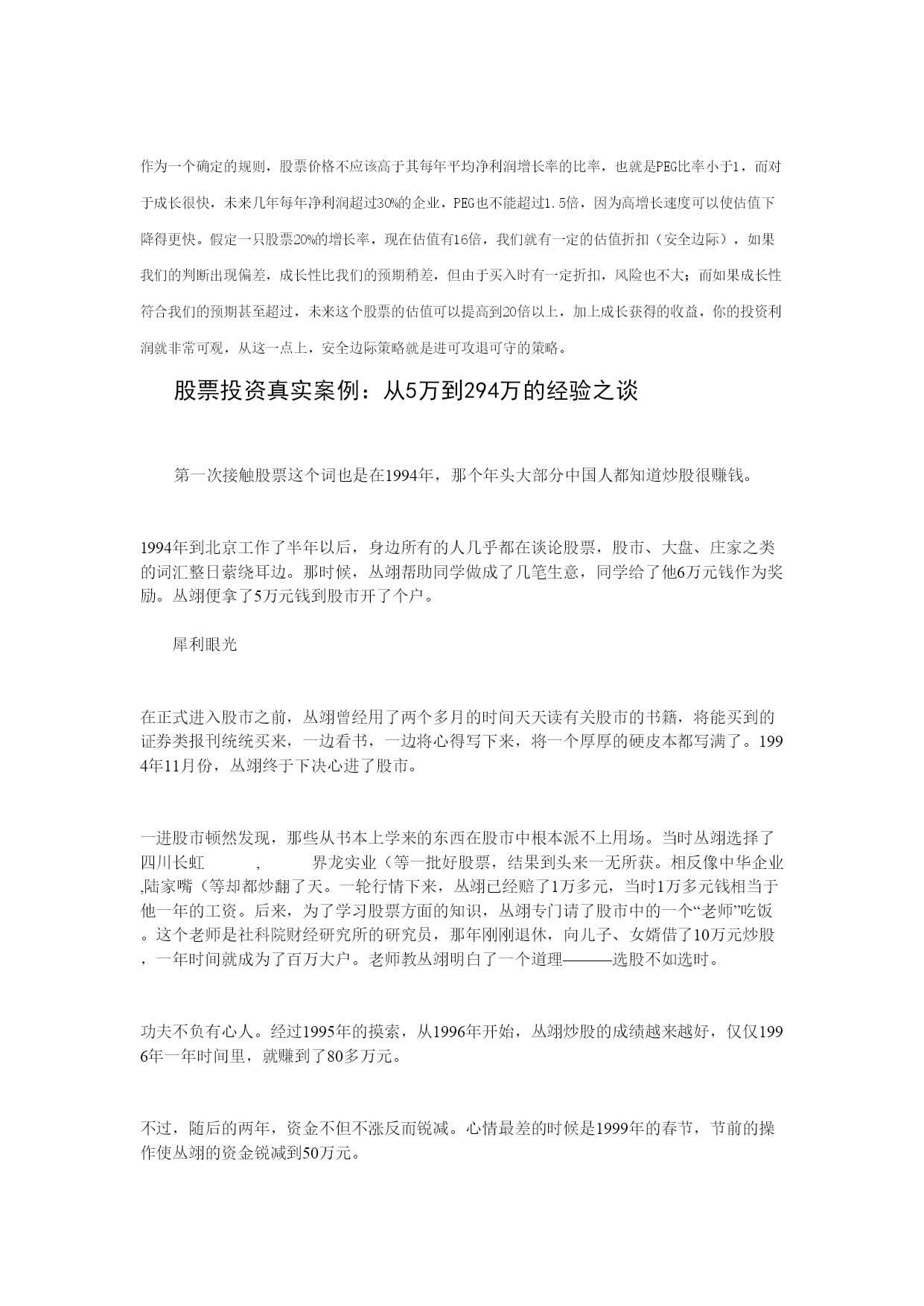 作为一个确定的规则，股票价格不应该高于其每年平均净利润增长率的比率，也就是PEG比率小于1，而对于成长很快，未来几年每年净利润超过30%的企业，PEG也不能超过1.5倍，因为高增长速度可以使估值下降得更快。假定一只股票20%的增长率，现在估值有16倍，我们就有一定的估值折扣（安全边际），如果我们的判断出现偏差，成长性比我们的预期稍差，但由于买入时有一定折扣，风险也不大；而如果成长性符合我们的预期甚至超过，未来这个股票的估值可以提高到20倍以上，加上成长获得的收益，你的投资利润就非常可观，从这一点上，安全边际策略就是进可攻退可守的策略。

股票投资真实案例：从5万到294万的经验之谈

第一次接触股票这个词也是在1994年，那个年头大部分中国人都知道炒股很赚钱。

1994年到北京工作了半年以后，身边所有的人几乎都在谈论股票，股市、大盘、庄家之类的词汇整日萦绕耳边。那时候，丛翊帮助同学做成了几笔生意，同学给了他6万元钱作为奖励。丛翊便拿了5万元钱到股市开了个户。

犀利眼光

在正式进入股市之前，丛翊曾经用了两个多月的时间天天读有关股市的书籍，将能买到的证券类报刊统统买来，一边看书，一边将心得写下来，将一个厚厚的硬皮本都写满了。1994年11月份，丛翊终于下决心进了股市。

一进股市顿然发现，那些从书本上学来的东西在股市中根本派不上用场。当时丛翊选择了四川长虹 , 界龙实业（等一批好股票，结果到头来一无所获。相反像中华企业,陆家嘴（等却都炒翻了天。一轮行情下来，丛翊已经赔了1万多元，当时1万多元钱相当于他一年的工资。后来，为了学习股票方面的知识，丛翊专门请了股市中的一个“老师”吃饭。这个老师是社科院财经研究所的研究员，那年刚刚退休，向儿子、女婿借了10万元炒股，一年时间就成为了百万大户。老师教丛翊明白了一个道理———选股不如选时。

功夫不负有心人。经过1995年的摸索，从1996年开始，丛翊炒股的成绩越来越好，仅仅1996年一年时间里，就赚到了80多万元。

不过，随后的两年，资金不但不涨反而锐减。心情最差的时候是1999年的春节，节前的操作使丛翊的资金锐减到50万元。